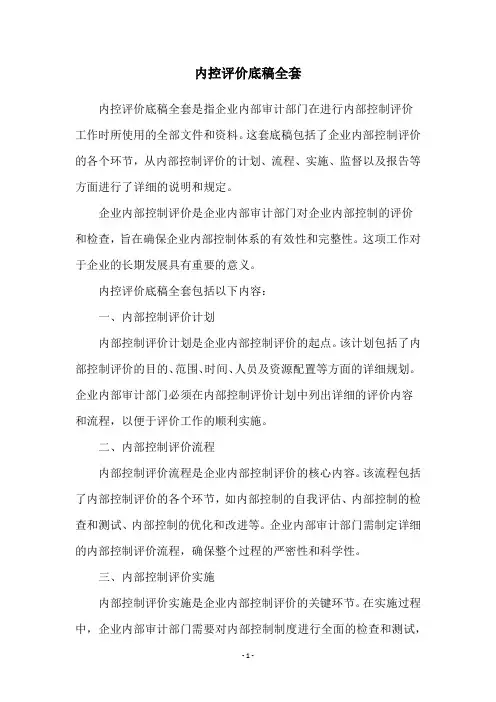 内控评价底稿全套

内控评价底稿全套是指企业内部审计部门在进行内部控制评价工作时所使用的全部文件和资料。这套底稿包括了企业内部控制评价的各个环节，从内部控制评价的计划、流程、实施、监督以及报告等方面进行了详细的说明和规定。

企业内部控制评价是企业内部审计部门对企业内部控制的评价和检查，旨在确保企业内部控制体系的有效性和完整性。这项工作对于企业的长期发展具有重要的意义。

内控评价底稿全套包括以下内容：

一、内部控制评价计划

内部控制评价计划是企业内部控制评价的起点。该计划包括了内部控制评价的目的、范围、时间、人员及资源配置等方面的详细规划。企业内部审计部门必须在内部控制评价计划中列出详细的评价内容和流程，以便于评价工作的顺利实施。

二、内部控制评价流程

内部控制评价流程是企业内部控制评价的核心内容。该流程包括了内部控制评价的各个环节，如内部控制的自我评估、内部控制的检查和测试、内部控制的优化和改进等。企业内部审计部门需制定详细的内部控制评价流程，确保整个过程的严密性和科学性。

三、内部控制评价实施

内部控制评价实施是企业内部控制评价的关键环节。在实施过程中，企业内部审计部门需要对内部控制制度进行全面的检查和测试，

- 1 -